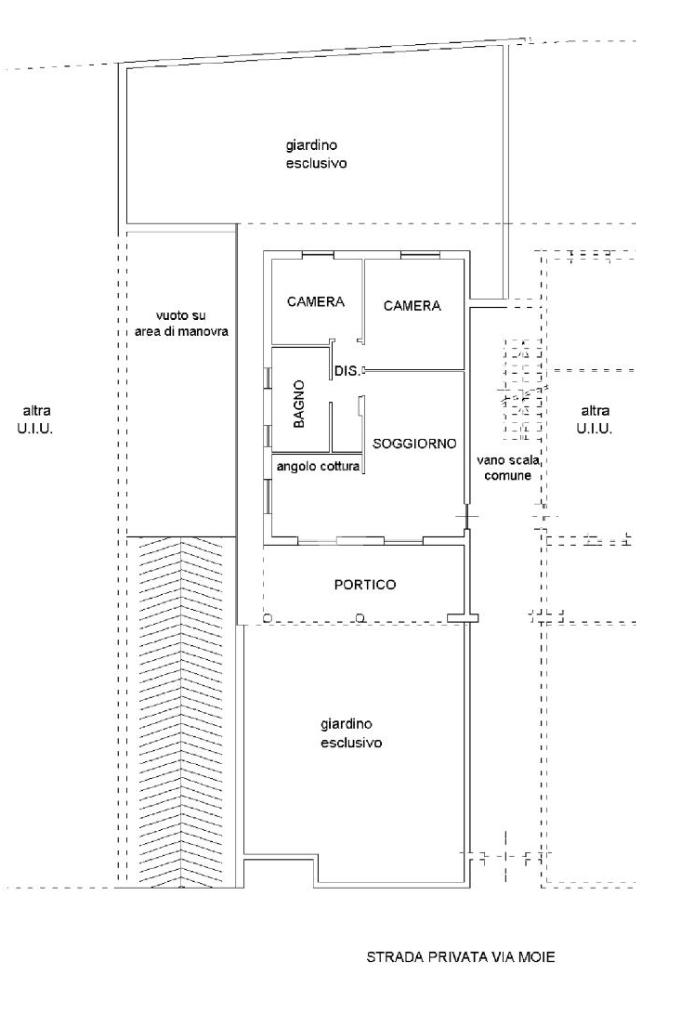 giardino esclusivo

vuoto su area di manovra

CAMERA

CAMERA

DIS.

BAGNO

SOGGIORNO

angolo cottura

altra U.I.U.

vano scala comune

altra U.I.U.

PORTICO

giardino esclusivo

STRADA PRIVATA VIA MOIE